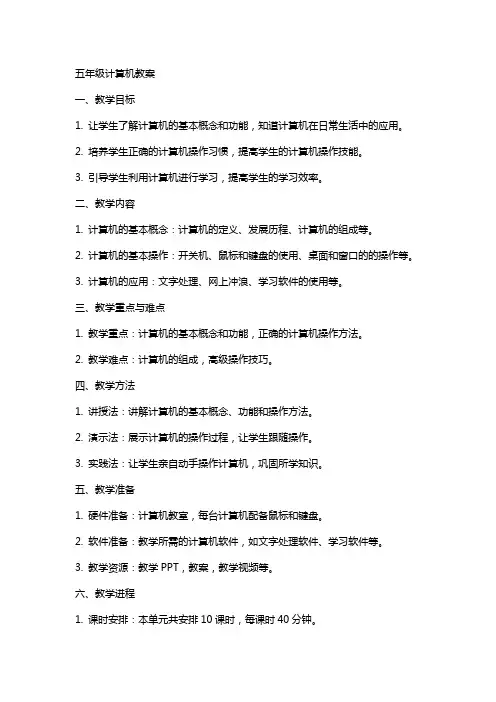 五年级计算机教案

一、教学目标

1. 让学生了解计算机的基本概念和功能，知道计算机在日常生活中的应用。

2. 培养学生正确的计算机操作习惯，提高学生的计算机操作技能。

3. 引导学生利用计算机进行学习，提高学生的学习效率。

二、教学内容

1. 计算机的基本概念：计算机的定义、发展历程、计算机的组成等。

2. 计算机的基本操作：开关机、鼠标和键盘的使用、桌面和窗口的的操作等。

3. 计算机的应用：文字处理、网上冲浪、学习软件的使用等。

三、教学重点与难点

1. 教学重点：计算机的基本概念和功能，正确的计算机操作方法。

2. 教学难点：计算机的组成，高级操作技巧。

四、教学方法

1. 讲授法：讲解计算机的基本概念、功能和操作方法。

2. 演示法：展示计算机的操作过程，让学生跟随操作。

3. 实践法：让学生亲自动手操作计算机，巩固所学知识。

五、教学准备

1. 硬件准备：计算机教室，每台计算机配备鼠标和键盘。

2. 软件准备：教学所需的计算机软件，如文字处理软件、学习软件等。

3. 教学资源：教学 PPT，教案，教学视频等。

六、教学进程

1. 课时安排：本单元共安排 10 课时，每课时 40 分钟。